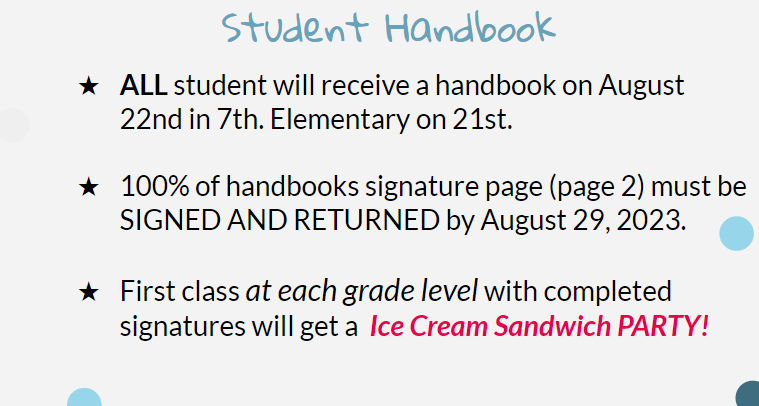 Student Handbook

★ ALL student will receive a handbook on August 22nd in 7th. Elementary on 21st.

★ 100% of handbooks signature page (page 2) must be SIGNED AND RETURNED by August 29, 2023.

★ First class at each grade level with completed signatures will get a Ice Cream Sandwich PARTY!